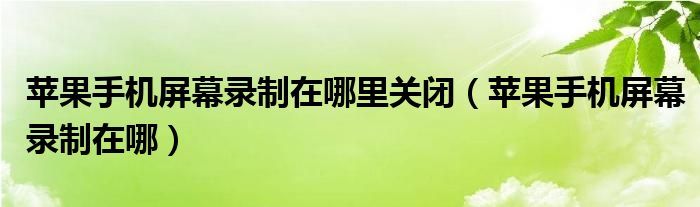 苹果手机屏幕录制在哪里关闭（苹果手机屏幕录制在哪）